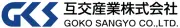 GKS 互交産業株式会社
GOKO SANGYO CO.,LTD.